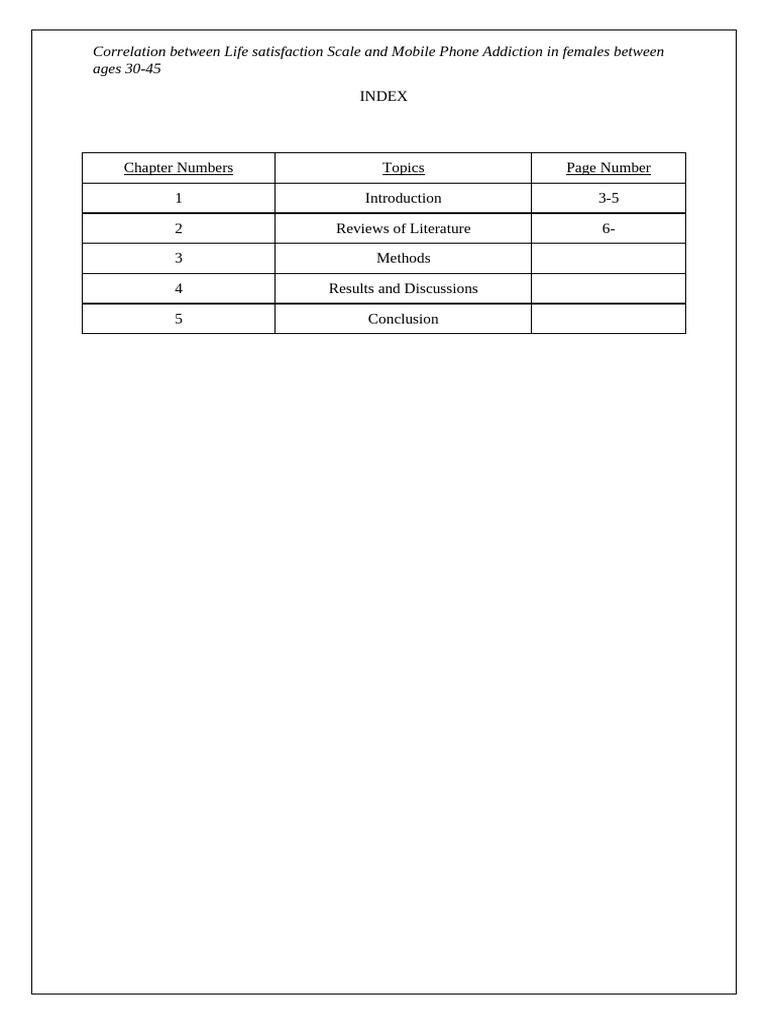 Correlation between Life satisfaction Scale and Mobile Phone Addiction in females between ages 30-45

INDEX

| Chapter Numbers | Topics | Page Number |
|---|---|---|
| 1 | Introduction | 3-5 |
| 2 | Reviews of Literature | 6- |
| 3 | Methods | |
| 4 | Results and Discussions | |
| 5 | Conclusion | |